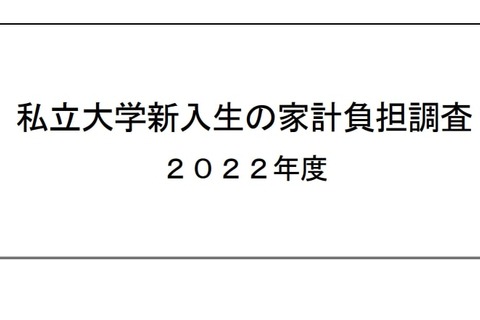 私立大学新入生の家計負担調査

２０２２年度